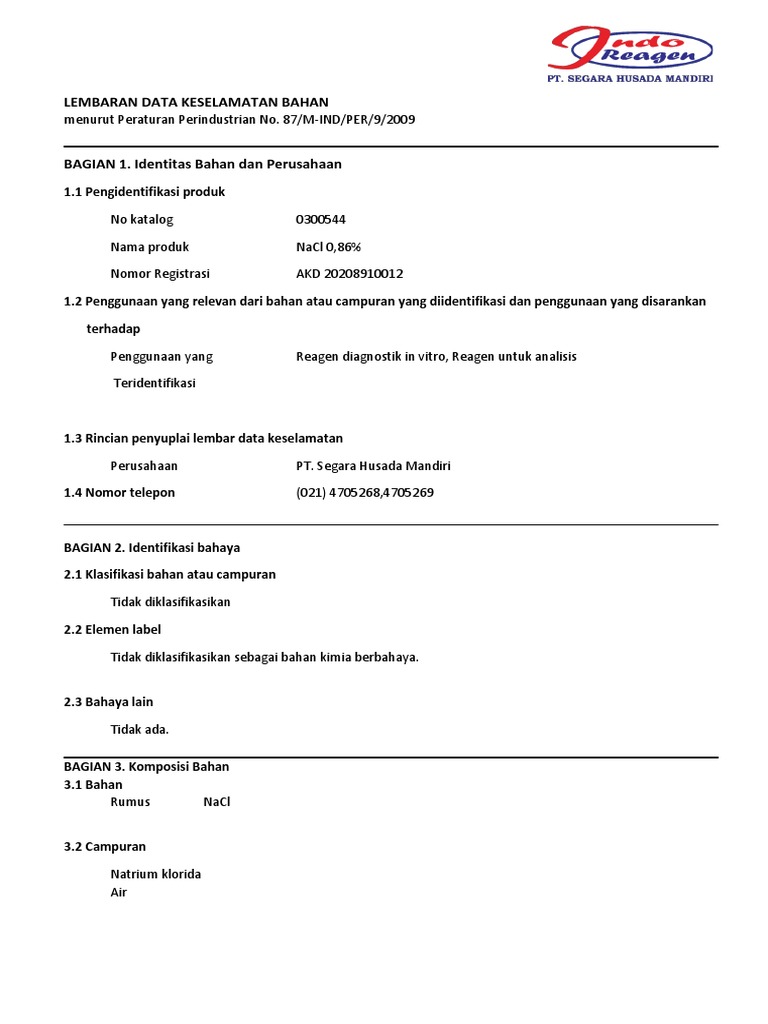 Indo Reagen
PT. SEGARA HUSADA MANDIRI

LEMBARAN DATA KESELAMATAN BAHAN
menurut Peraturan Perindustrian No. 87/M-IND/PER/9/2009

BAGIAN 1. Identitas Bahan dan Perusahaan

1.1 Pengidentifikasi produk

No katalog 0300544

Nama produk NaCl 0,86%

Nomor Registrasi AKD 20208910012

1.2 Penggunaan yang relevan dari bahan atau campuran yang diidentifikasi dan penggunaan yang disarankan terhadap

Penggunaan yang Teridentifikasi Reagen diagnostik in vitro, Reagen untuk analisis

1.3 Rincian penyuplai lembar data keselamatan

Perusahaan PT. Segara Husada Mandiri

1.4 Nomor telepon (021) 4705268,4705269

BAGIAN 2. Identifikasi bahaya

2.1 Klasifikasi bahan atau campuran

Tidak diklasifikasikan

2.2 Elemen label

Tidak diklasifikasikan sebagai bahan kimia berbahaya.

2.3 Bahaya lain

Tidak ada.

BAGIAN 3. Komposisi Bahan
3.1 Bahan
Rumus NaCl

3.2 Campuran

Natrium klorida
Air